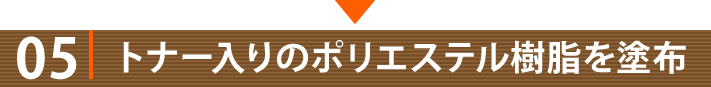 05 トナー入りのポリエステル樹脂を塗布